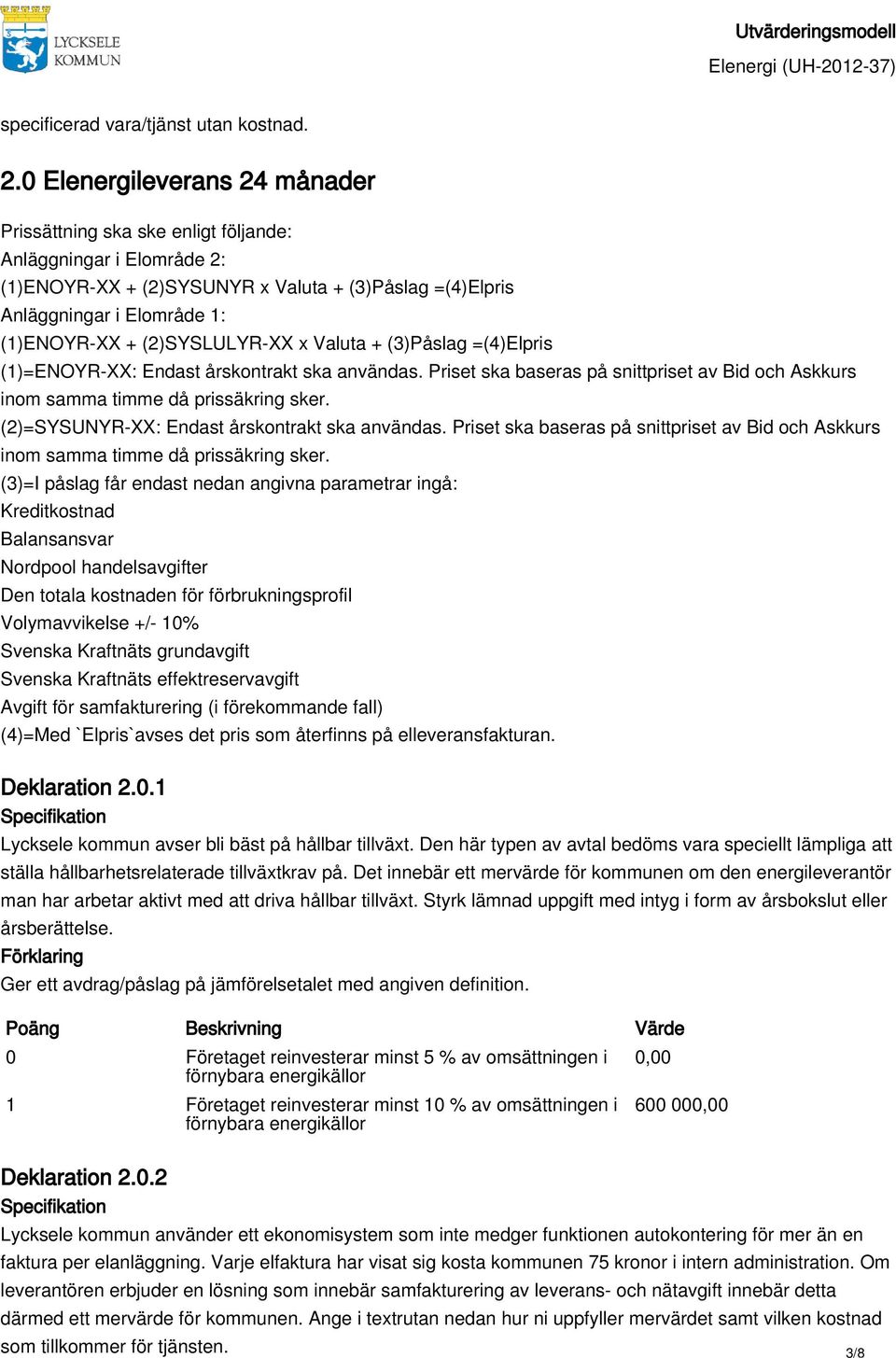 LYCKSELE KOMMUN

Utvärderingsmodell
Elenergi (UH-2012-37)

specificerad vara/tjänst utan kostnad.

2.0 Elenergileverans 24 månader

Prissättning ska ske enligt följande:
Anläggningar i Elområde 2:
(1)ENOYR-XX + (2)SYSUNYR x Valuta + (3)Påslag =(4)Elpris
Anläggningar i Elområde 1:
(1)ENOYR-XX + (2)SYSLULYR-XX x Valuta + (3)Påslag =(4)Elpris
(1)=ENOYR-XX: Endast årskontrakt ska användas. Priset ska baseras på snittpriset av Bid och Askkurs inom samma timme då prissäkring sker.
(2)=SYSUNYR-XX: Endast årskontrakt ska användas. Priset ska baseras på snittpriset av Bid och Askkurs inom samma timme då prissäkring sker.
(3)=I påslag får endast nedan angivna parametrar ingå:
Kreditkostnad
Balansansvar
Nordpool handelsavgifter
Den totala kostnaden för förbrukningsprofil
Volymavvikelse +/- 10%
Svenska Kraftnäts grundavgift
Svenska Kraftnäts effektreservavgift
Avgift för samfakturering (i förekommande fall)
(4)=Med `Elpris`avses det pris som återfinns på elleveransfakturan.

Deklaration 2.0.1
Specifikation
Lycksele kommun avser bli bäst på hållbar tillväxt. Den här typen av avtal bedöms vara speciellt lämpliga att ställa hållbarhetsrelaterade tillväxtkrav på. Det innebär ett mervärde för kommunen om den energileverantör man har arbetar aktivt med att driva hållbar tillväxt. Styrk lämnad uppgift med intyg i form av årsbokslut eller årsberättelse.
Förklaring
Ger ett avdrag/påslag på jämförelsetalet med angiven definition.

| Poäng | Beskrivning | Värde |
|---|---|---|
| 0 | Företaget reinvesterar minst 5 % av omsättningen i förnybara energikällor | 0,00 |
| 1 | Företaget reinvesterar minst 10 % av omsättningen i förnybara energikällor | 600 000,00 |

Deklaration 2.0.2
Specifikation
Lycksele kommun använder ett ekonomisystem som inte medger funktionen autokontering för mer än en faktura per elanläggning. Varje elfaktura har visat sig kosta kommunen 75 kronor i intern administration. Om leverantören erbjuder en lösning som innebär samfakturering av leverans- och nätavgift innebär detta därmed ett mervärde för kommunen. Ange i textrutan nedan hur ni uppfyller mervärdet samt vilken kostnad som tillkommer för tjänsten.

3/8